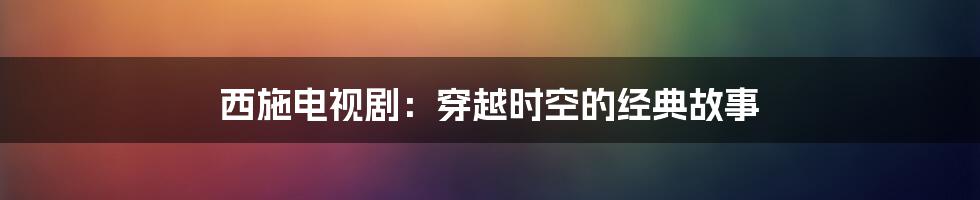 西施电视剧：穿越时空的经典故事